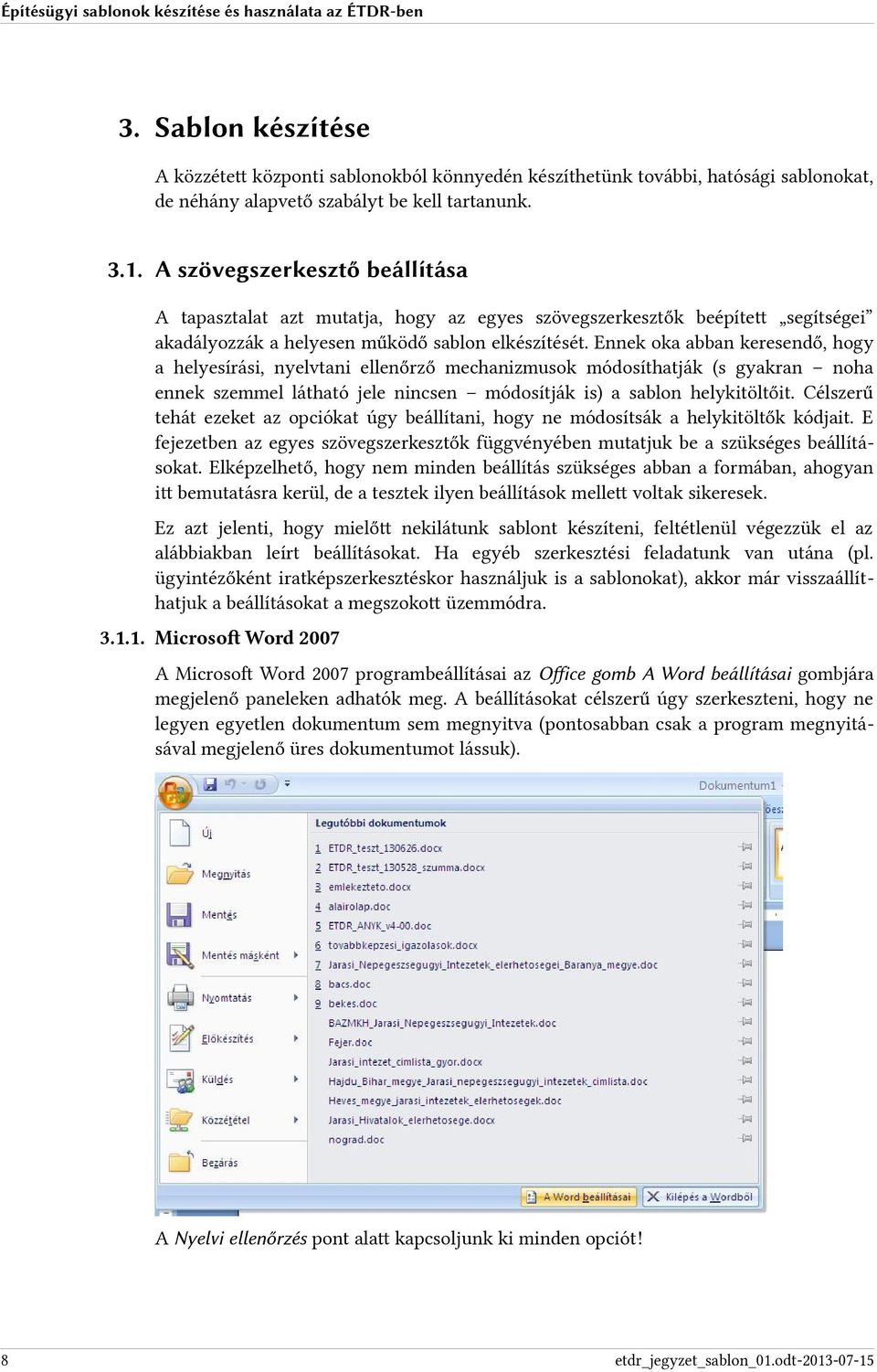 Építésügyi sablonok készítése és használata az ÉTDR-ben

3. Sablon készítése

A közzétett központi sablonokból könnyedén készíthetünk további, hatósági sablonokat, de néhány alapvető szabályt be kell tartanunk.

3.1. A szövegszerkesztő beállítása

A tapasztalat azt mutatja, hogy az egyes szövegszerkesztők beépített „segítségei” akadályozzák a helyesen működő sablon elkészítését. Ennek oka abban keresendő, hogy a helyesírási, nyelvtani ellenőrző mechanizmusok módosíthatják (s gyakran – noha ennek szemmel látható jele nincsen – módosítják is) a sablon helykitöltőit. Célszerű tehát ezeket az opciókat úgy beállítani, hogy ne módosítsák a helykitöltők kódjait. E fejezetben az egyes szövegszerkesztők függvényében mutatjuk be a szükséges beállításokat. Elképzelhető, hogy nem minden beállítás szükséges abban a formában, ahogyan itt bemutatásra kerül, de a tesztek ilyen beállítások mellett voltak sikeresek.

Ez azt jelenti, hogy mielőtt nekilátunk sablont készíteni, feltétlenül végezzük el az alábbiakban leírt beállításokat. Ha egyéb szerkesztési feladatunk van utána (pl. ügyintézőként iratképszerkesztéskor használjuk is a sablonokat), akkor már visszaállíthatjuk a beállításokat a megszokott üzemmódra.

3.1.1. Microsoft Word 2007

A Microsoft Word 2007 programbeállításai az Office gomb A Word beállításai gombjára megjelenő paneleken adhatók meg. A beállításokat célszerű úgy szerkeszteni, hogy ne legyen egyetlen dokumentum sem megnyitva (pontosabban csak a program megnyitásával megjelenő üres dokumentumot lássuk).

Dokumentum1
Új
Megnyitás
Mentés
Mentés másként
Nyomtatás
Előkészítés
Küldés
Közzététel
Bezárás
Legutóbbi dokumentumok
1 ETDR_teszt_130626.docx
2 ETDR_teszt_130528_szumma.docx
3 emlekezteto.docx
4 alairolap.doc
5 ETDR_ANYK_v4-00.doc
6 tovabbkepzesi_igazolasok.docx
7 Jarasi_Nepegeszsegugyi_Intezetek_elerhetosegei_Baranya_megye.doc
8 bacs.doc
9 bekes.doc
BAZMKH_Jarasi_Nepegeszsegugyi_Intezetek.doc
Fejer.doc
Jarasi_intezet_cimlista_gyor.docx
Hajdu_Bihar_megye_Jarasi_nepegeszsegugyi_intezetek_cimlista.doc
Heves_megye_jarasi_intezetek_elerhetosegek.doc
Jarasi_Hivatalok_elerhetosege.docx
nograd.doc
A Word beállításai
Kilépés a Wordből

A Nyelvi ellenőrzés pont alatt kapcsoljunk ki minden opciót!

8
etdr_jegyzet_sablon_01.odt-2013-07-15